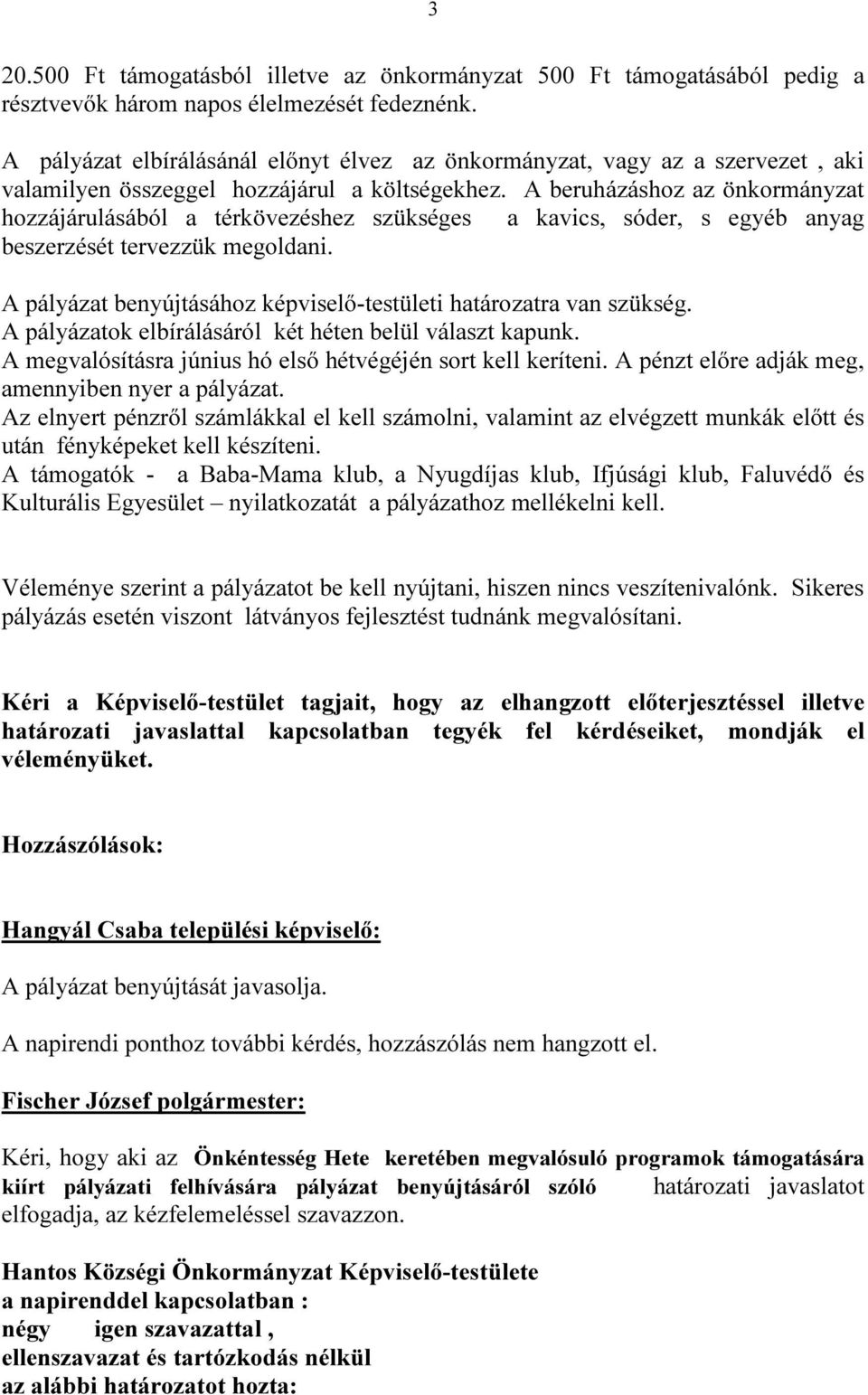 3

20.500 Ft támogatásból illetve az önkormányzat 500 Ft támogatásából pedig a résztvevők három napos élelmezését fedeznénk.

A pályázat elbírálásánál előnyt élvez az önkormányzat, vagy az a szervezet , aki valamilyen összeggel hozzájárul a költségekhez. A beruházáshoz az önkormányzat hozzájárulásából a térkövezéshez szükséges a kavics, sóder, s egyéb anyag beszerzését tervezzük megoldani.

A pályázat benyújtásához képviselő-testületi határozatra van szükség.
A pályázatok elbírálásáról két héten belül választ kapunk.
A megvalósításra június hó első hétvégéjén sort kell keríteni. A pénzt előre adják meg, amennyiben nyer a pályázat.
Az elnyert pénzről számlákkal el kell számolni, valamint az elvégzett munkák előtt és után fényképeket kell készíteni.
A támogatók - a Baba-Mama klub, a Nyugdíjas klub, Ifjúsági klub, Faluvédő és Kulturális Egyesület – nyilatkozatát a pályázathoz mellékelni kell.

Véleménye szerint a pályázatot be kell nyújtani, hiszen nincs veszítenivalónk. Sikeres pályázás esetén viszont látványos fejlesztést tudnánk megvalósítani.

Kéri a Képviselő-testület tagjait, hogy az elhangzott előterjesztéssel illetve határozati javaslattal kapcsolatban tegyék fel kérdéseiket, mondják el véleményüket.

Hozzászólások:

Hangyál Csaba települési képviselő:

A pályázat benyújtását javasolja.

A napirendi ponthoz további kérdés, hozzászólás nem hangzott el.

Fischer József polgármester:

Kéri, hogy aki az Önkéntesség Hete keretében megvalósuló programok támogatására kiírt pályázati felhívására pályázat benyújtásáról szóló határozati javaslatot elfogadja, az kézfelemeléssel szavazzon.

Hantos Községi Önkormányzat Képviselő-testülete
a napirenddel kapcsolatban :
négy igen szavazattal ,
ellenszavazat és tartózkodás nélkül
az alábbi határozatot hozta: